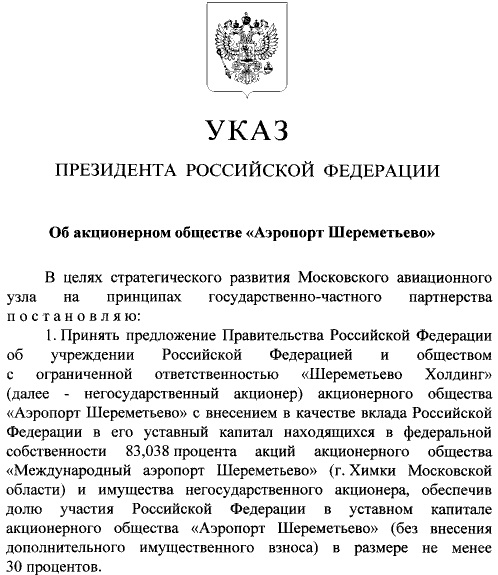 УКАЗ

ПРЕЗИДЕНТА РОССИЙСКОЙ ФЕДЕРАЦИИ

Об акционерном обществе «Аэропорт Шереметьево»

В целях стратегического развития Московского авиационного узла на принципах государственно-частного партнерства постановляю:

1. Принять предложение Правительства Российской Федерации об учреждении Российской Федерацией и обществом с ограниченной ответственностью «Шереметьево Холдинг» (далее - негосударственный акционер) акционерного общества «Аэропорт Шереметьево» с внесением в качестве вклада Российской Федерации в его уставный капитал находящихся в федеральной собственности 83,038 процента акций акционерного общества «Международный аэропорт Шереметьево» (г. Химки Московской области) и имущества негосударственного акционера, обеспечив долю участия Российской Федерации в уставном капитале акционерного общества «Аэропорт Шереметьево» (без внесения дополнительного имущественного взноса) в размере не менее 30 процентов.